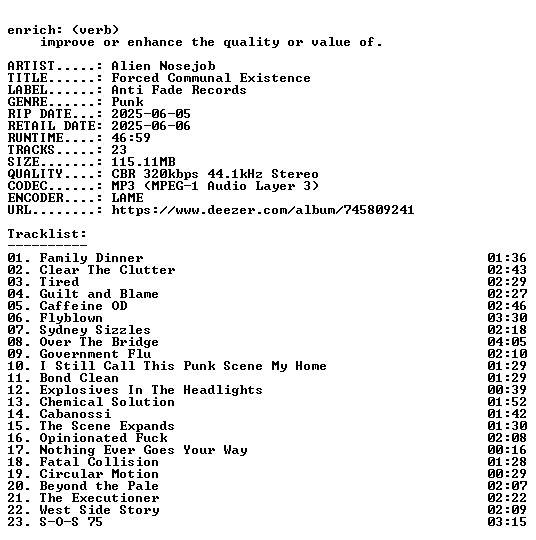 enrich: (verb)
    improve or enhance the quality or value of.

ARTIST.....: Alien Nosejob
TITLE......: Forced Communal Existence
LABEL......: Anti Fade Records
GENRE......: Punk
RIP DATE...: 2025-06-05
RETAIL DATE: 2025-06-06
RUNTIME....: 46:59
TRACKS.....: 23
SIZE.......: 115.11MB
QUALITY....: CBR 320kbps 44.1kHz Stereo
CODEC......: MP3 (MPEG-1 Audio Layer 3)
ENCODER....: LAME
URL........: https://www.deezer.com/album/745809241

Tracklist:
----------

| | |
|---|---|
| 01. Family Dinner | 01:36 |
| 02. Clear The Clutter | 02:43 |
| 03. Tired | 02:29 |
| 04. Guilt and Blame | 02:27 |
| 05. Caffeine OD | 02:46 |
| 06. Flyblown | 03:30 |
| 07. Sydney Sizzles | 02:18 |
| 08. Over The Bridge | 04:05 |
| 09. Government Flu | 02:10 |
| 10. I Still Call This Punk Scene My Home | 01:29 |
| 11. Bond Clean | 01:29 |
| 12. Explosives In The Headlights | 00:39 |
| 13. Chemical Solution | 01:52 |
| 14. Cabanossi | 01:42 |
| 15. The Scene Expands | 01:30 |
| 16. Opinionated Fuck | 02:08 |
| 17. Nothing Ever Goes Your Way | 00:16 |
| 18. Fatal Collision | 01:28 |
| 19. Circular Motion | 00:29 |
| 20. Beyond the Pale | 02:07 |
| 21. The Executioner | 02:22 |
| 22. West Side Story | 02:09 |
| 23. S-O-S 75 | 03:15 |